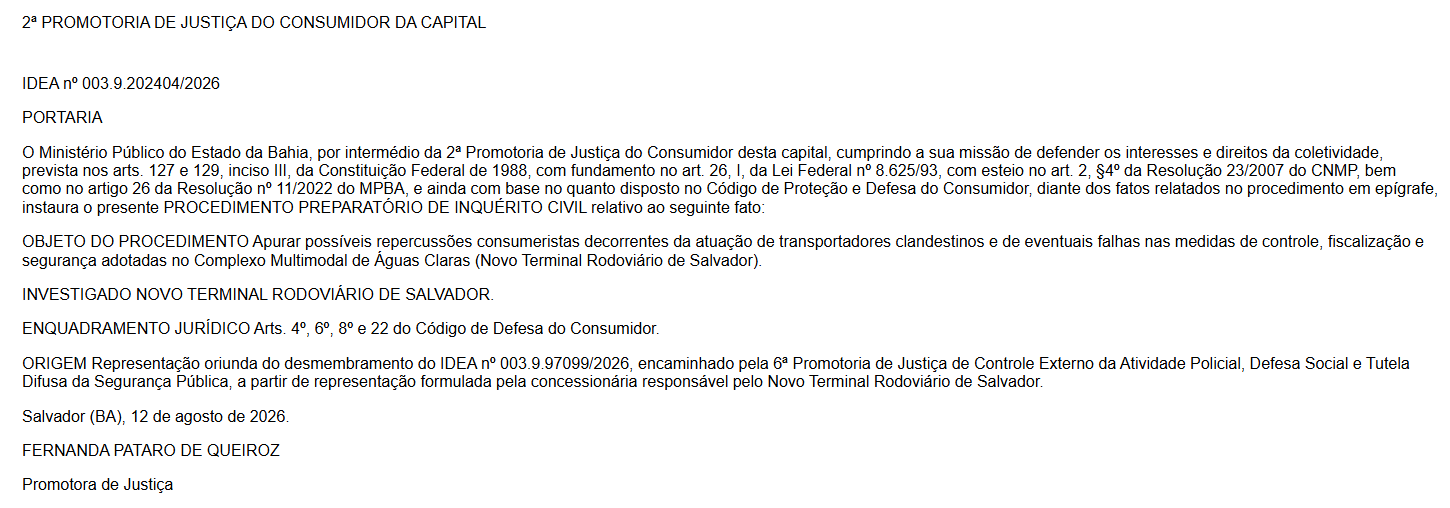 2ª PROMOTORIA DE JUSTIÇA DO CONSUMIDOR DA CAPITAL

IDEA nº 003.9.202404/2026

PORTARIA

O Ministério Público do Estado da Bahia, por intermédio da 2ª Promotoria de Justiça do Consumidor desta capital, cumprindo a sua missão de defender os interesses e direitos da coletividade, prevista nos arts. 127 e 129, inciso III, da Constituição Federal de 1988, com fundamento no art. 26, I, da Lei Federal nº 8.625/93, com esteio no art. 2, §4º da Resolução 23/2007 do CNMP, bem como no artigo 26 da Resolução nº 11/2022 do MPBA, e ainda com base no quanto disposto no Código de Proteção e Defesa do Consumidor, diante dos fatos relatados no procedimento em epígrafe, instaura o presente PROCEDIMENTO PREPARATÓRIO DE INQUÉRITO CIVIL relativo ao seguinte fato:

OBJETO DO PROCEDIMENTO Apurar possíveis repercussões consumeristas decorrentes da atuação de transportadores clandestinos e de eventuais falhas nas medidas de controle, fiscalização e segurança adotadas no Complexo Multimodal de Águas Claras (Novo Terminal Rodoviário de Salvador).

INVESTIGADO NOVO TERMINAL RODOVIÁRIO DE SALVADOR.

ENQUADRAMENTO JURÍDICO Arts. 4º, 6º, 8º e 22 do Código de Defesa do Consumidor.

ORIGEM Representação oriunda do desmembramento do IDEA nº 003.9.97099/2026, encaminhado pela 6ª Promotoria de Justiça de Controle Externo da Atividade Policial, Defesa Social e Tutela Difusa da Segurança Pública, a partir de representação formulada pela concessionária responsável pelo Novo Terminal Rodoviário de Salvador.

Salvador (BA), 12 de agosto de 2026.

FERNANDA PATARO DE QUEIROZ

Promotora de Justiça